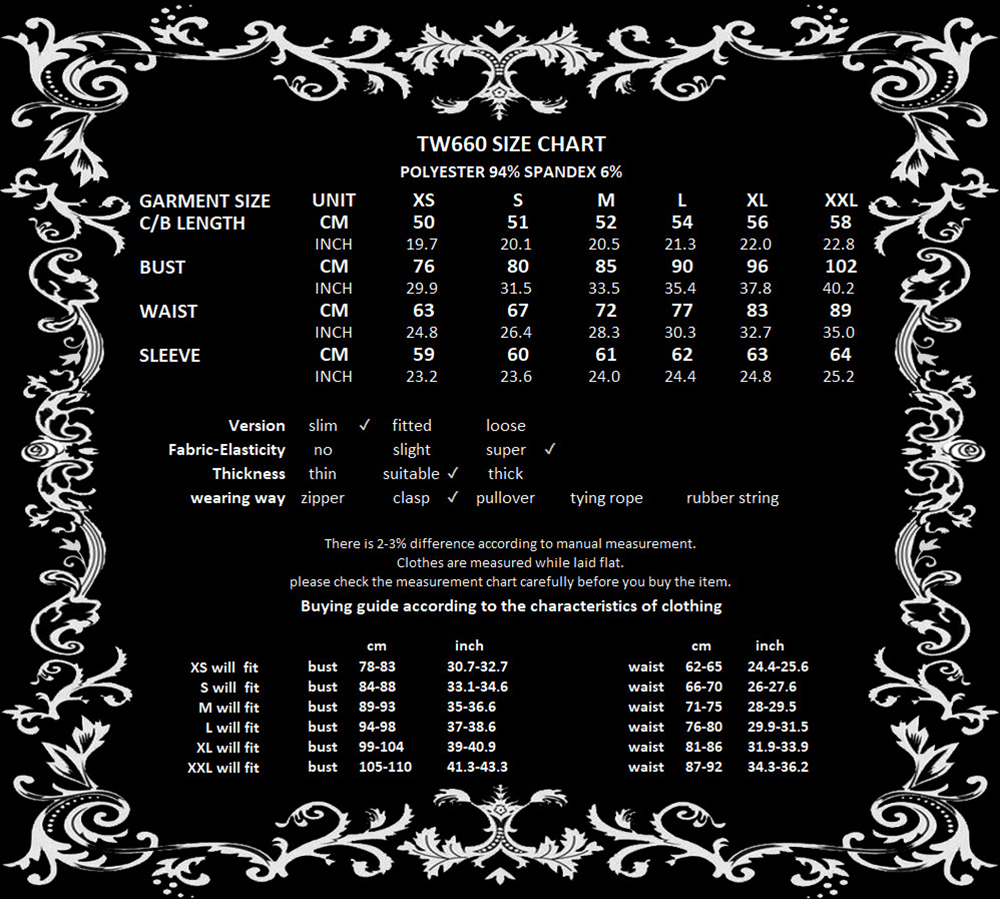 TW660 SIZE CHART
POLYESTER 94% SPANDEX 6%

| GARMENT SIZE | UNIT | XS | S | M | L | XL | XXL |
|---|---|---|---|---|---|---|---|
| C/B LENGTH | CM | 50 | 51 | 52 | 54 | 56 | 58 |
| | INCH | 19.7 | 20.1 | 20.5 | 21.3 | 22.0 | 22.8 |
| BUST | CM | 76 | 80 | 85 | 90 | 96 | 102 |
| | INCH | 29.9 | 31.5 | 33.5 | 35.4 | 37.8 | 40.2 |
| WAIST | CM | 63 | 67 | 72 | 77 | 83 | 89 |
| | INCH | 24.8 | 26.4 | 28.3 | 30.3 | 32.7 | 35.0 |
| SLEEVE | CM | 59 | 60 | 61 | 62 | 63 | 64 |
| | INCH | 23.2 | 23.6 | 24.0 | 24.4 | 24.8 | 25.2 |

Version slim ✓ fitted loose
Fabric-Elasticity no slight super ✓
Thickness thin suitable ✓ thick
wearing way zipper clasp ✓ pullover tying rope rubber string

There is 2-3% difference according to manual measurement.
Clothes are measured while laid flat.
please check the measurement chart carefully before you buy the item.
Buying guide according to the characteristics of clothing

| | | cm | inch | | cm | inch |
|---|---|---|---|---|---|---|
| XS will fit | bust | 78-83 | 30.7-32.7 | waist | 62-65 | 24.4-25.6 |
| S will fit | bust | 84-88 | 33.1-34.6 | waist | 66-70 | 26-27.6 |
| M will fit | bust | 89-93 | 35-36.6 | waist | 71-75 | 28-29.5 |
| L will fit | bust | 94-98 | 37-38.6 | waist | 76-80 | 29.9-31.5 |
| XL will fit | bust | 99-104 | 39-40.9 | waist | 81-86 | 31.9-33.9 |
| XXL will fit | bust | 105-110 | 41.3-43.3 | waist | 87-92 | 34.3-36.2 |